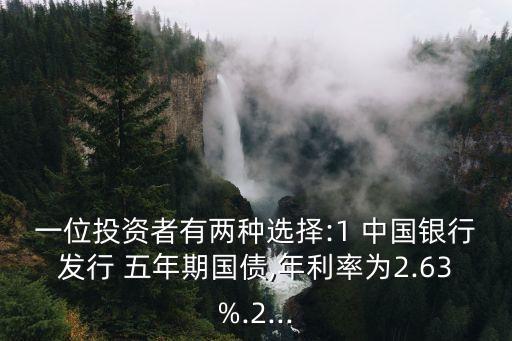 一位投资者有两种选择:1 中国银行发行 五年期国债,年利率为2.63%.2...